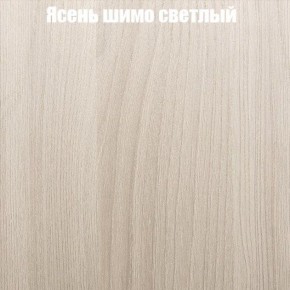 Ясень шимо светлый